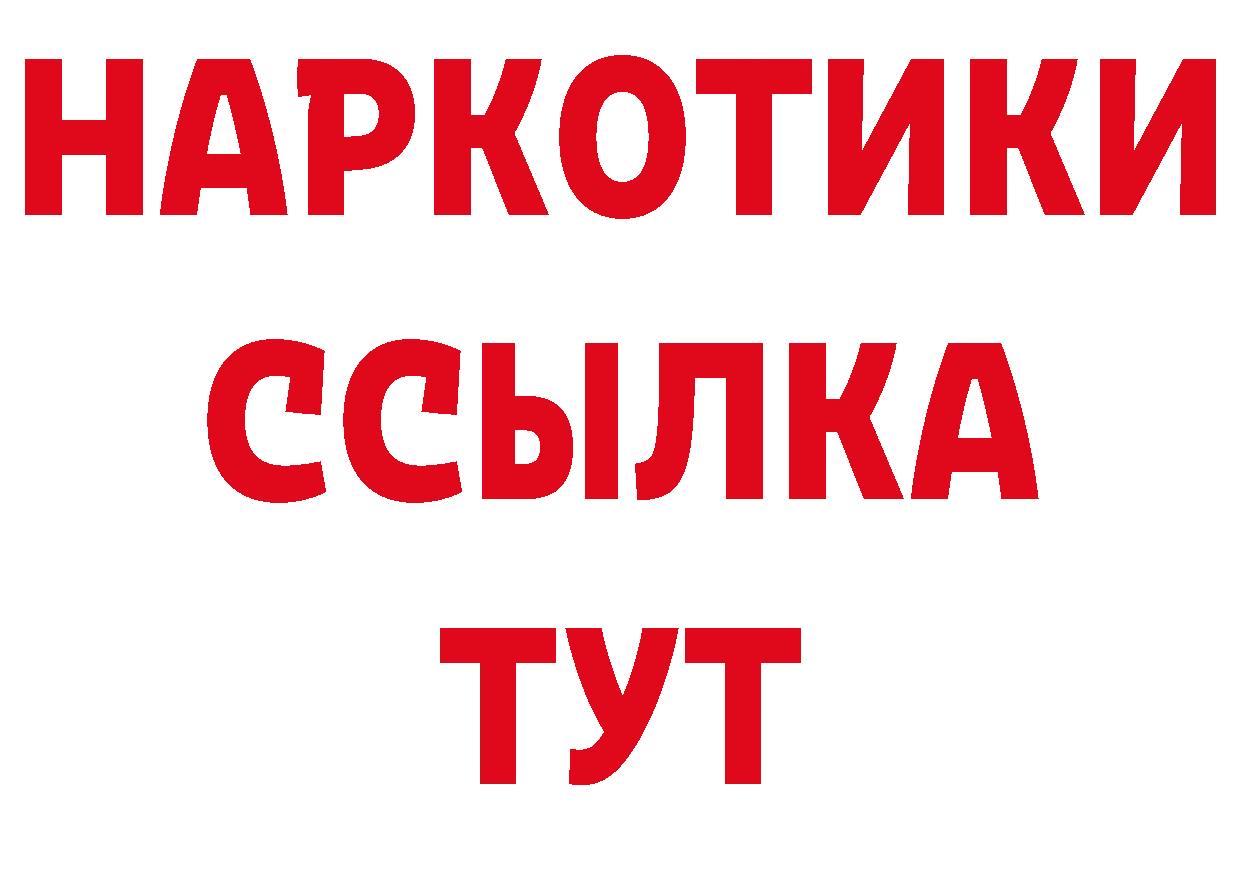 НАРКОТИКИ
ССЫЛКА
ТУТ